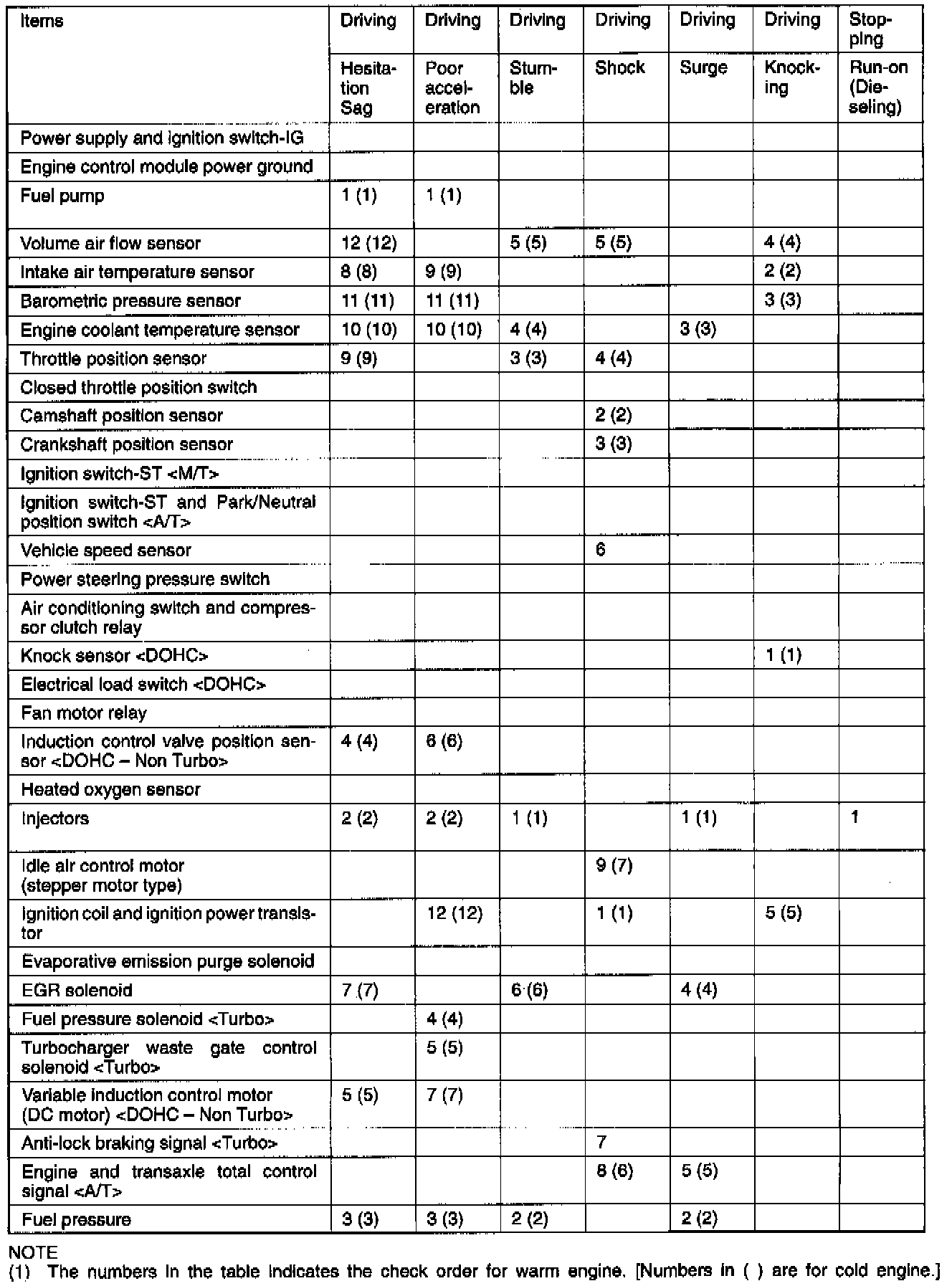 | Items | Driving | Driving | Driving | Driving | Driving | Driving | Stopping |
|---|---|---|---|---|---|---|---|
| | Hesitation Sag | Poor acceleration | Stumble | Shock | Surge | Knocking | Run-on (Dieseling) |
| Power supply and ignition switch-IG | | | | | | | |
| Engine control module power ground | | | | | | | |
| Fuel pump | 1 (1) | 1 (1) | | | | | |
| Volume air flow sensor | 12 (12) | | 5 (5) | 5 (5) | | 4 (4) | |
| Intake air temperature sensor | 8 (8) | 9 (9) | | | | 2 (2) | |
| Barometric pressure sensor | 11 (11) | 11 (11) | | | | 3 (3) | |
| Engine coolant temperature sensor | 10 (10) | 10 (10) | 4 (4) | | 3 (3) | | |
| Throttle position sensor | 9 (9) | | 3 (3) | 4 (4) | | | |
| Closed throttle position switch | | | | | | | |
| Camshaft position sensor | | | | 2 (2) | | | |
| Crankshaft position sensor | | | | 3 (3) | | | |
| Ignition switch-ST <M/T> | | | | | | | |
| Ignition switch-ST and Park/Neutral position switch <A/T> | | | | | | | |
| Vehicle speed sensor | | | | 6 | | | |
| Power steering pressure switch | | | | | | | |
| Air conditioning switch and compressor clutch relay | | | | | | | |
| Knock sensor <DOHC> | | | | | | 1 (1) | |
| Electrical load switch <DOHC> | | | | | | | |
| Fan motor relay | | | | | | | |
| Induction control valve position sensor <DOHC – Non Turbo> | 4 (4) | 6 (6) | | | | | |
| Heated oxygen sensor | | | | | | | |
| Injectors | 2 (2) | 2 (2) | 1 (1) | | 1 (1) | | 1 |
| Idle air control motor (stepper motor type) | | | | 9 (7) | | | |
| Ignition coil and ignition power transistor | | 12 (12) | | 1 (1) | | 5 (5) | |
| Evaporative emission purge solenoid | | | | | | | |
| EGR solenoid | 7 (7) | | 6 (6) | | 4 (4) | | |
| Fuel pressure solenoid <Turbo> | | 4 (4) | | | | | |
| Turbocharger waste gate control solenoid <Turbo> | | 5 (5) | | | | | |
| Variable induction control motor (DC motor) <DOHC – Non Turbo> | 5 (5) | 7 (7) | | | | | |
| Anti-lock braking signal <Turbo> | | | | 7 | | | |
| Engine and transaxle total control signal <A/T> | | | | 8 (6) | 5 (5) | | |
| Fuel pressure | 3 (3) | 3 (3) | 2 (2) | | 2 (2) | | |

NOTE
(1) The numbers in the table indicates the check order for warm engine. [Numbers in ( ) are for cold engine.]